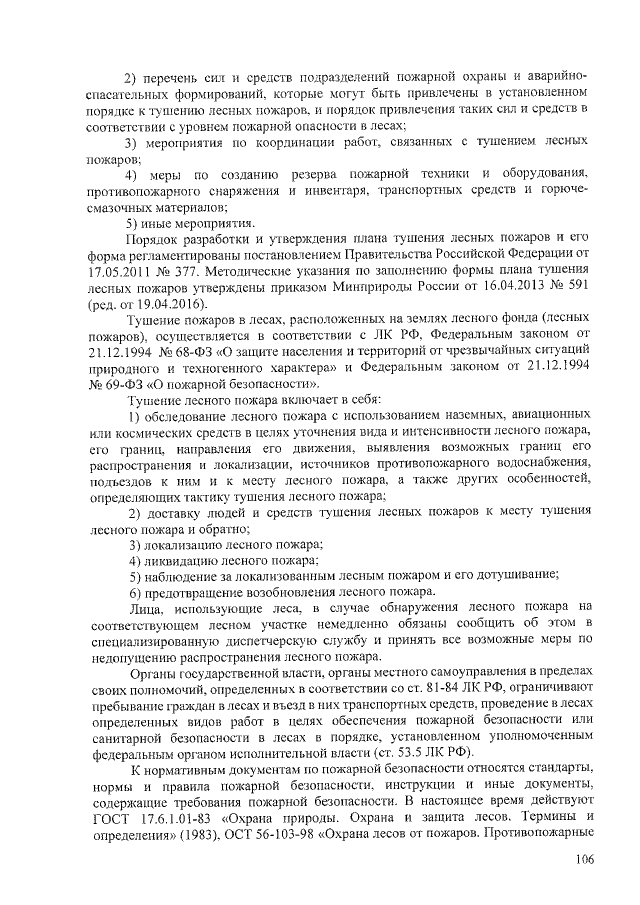 2) перечень сил и средств подразделений пожарной охраны и аварийно-спасательных формирований, которые могут быть привлечены в установленном порядке к тушению лесных пожаров, и порядок привлечения таких сил и средств в соответствии с уровнем пожарной опасности в лесах;

3) мероприятия по координации работ, связанных с тушением лесных пожаров;

4) меры по созданию резерва пожарной техники и оборудования, противопожарного снаряжения и инвентаря, транспортных средств и горюче-смазочных материалов;

5) иные мероприятия.

Порядок разработки и утверждения плана тушения лесных пожаров и его форма регламентированы постановлением Правительства Российской Федерации от 17.05.2011 № 377. Методические указания по заполнению формы плана тушения лесных пожаров утверждены приказом Минприроды России от 16.04.2013 № 591 (ред. от 19.04.2016).

Тушение пожаров в лесах, расположенных на землях лесного фонда (лесных пожаров), осуществляется в соответствии с ЛК РФ, Федеральным законом от 21.12.1994 № 68-ФЗ «О защите населения и территорий от чрезвычайных ситуаций природного и техногенного характера» и Федеральным законом от 21.12.1994 № 69-ФЗ «О пожарной безопасности».

Тушение лесного пожара включает в себя:

1) обследование лесного пожара с использованием наземных, авиационных или космических средств в целях уточнения вида и интенсивности лесного пожара, его границ, направления его движения, выявления возможных границ его распространения и локализации, источников противопожарного водоснабжения, подъездов к ним и к месту лесного пожара, а также других особенностей, определяющих тактику тушения лесного пожара;

2) доставку людей и средств тушения лесных пожаров к месту тушения лесного пожара и обратно;

3) локализацию лесного пожара;

4) ликвидацию лесного пожара;

5) наблюдение за локализованным лесным пожаром и его дотушивание;

6) предотвращение возобновления лесного пожара.

Лица, использующие леса, в случае обнаружения лесного пожара на соответствующем лесном участке немедленно обязаны сообщить об этом в специализированную диспетчерскую службу и принять все возможные меры по недопущению распространения лесного пожара.

Органы государственной власти, органы местного самоуправления в пределах своих полномочий, определенных в соответствии со ст. 81-84 ЛК РФ, ограничивают пребывание граждан в лесах и въезд в них транспортных средств, проведение в лесах определенных видов работ в целях обеспечения пожарной безопасности или санитарной безопасности в лесах в порядке, установленном уполномоченным федеральным органом исполнительной власти (ст. 53.5 ЛК РФ).

К нормативным документам по пожарной безопасности относятся стандарты, нормы и правила пожарной безопасности, инструкции и иные документы, содержащие требования пожарной безопасности. В настоящее время действуют ГОСТ 17.6.1.01-83 «Охрана природы. Охрана и защита лесов. Термины и определения» (1983), ОСТ 56-103-98 «Охрана лесов от пожаров. Противопожарные

106